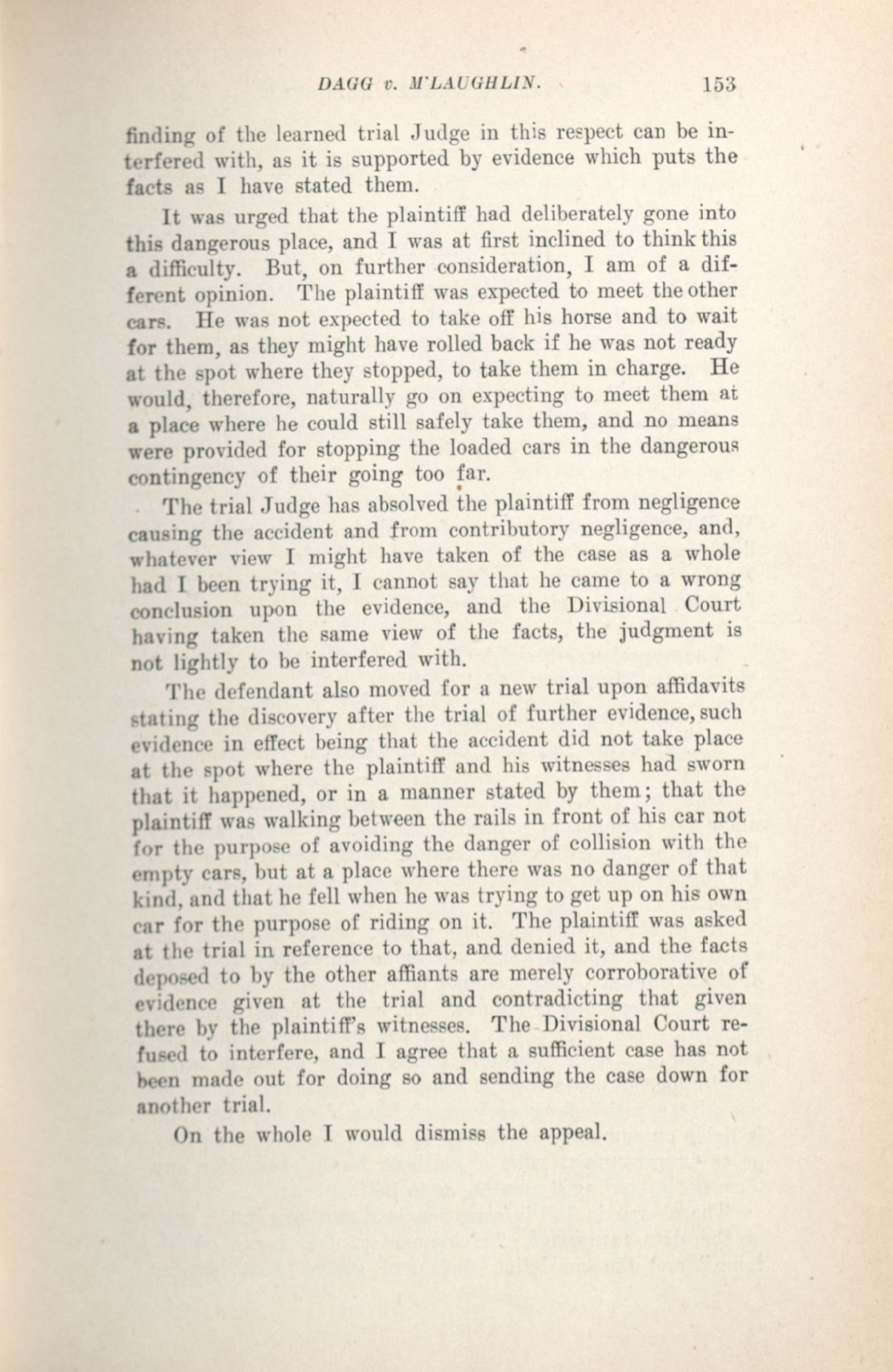 DAGG v. M'LAUGHLIN. 153

finding of the learned trial Judge in this respect can be interfered with, as it is supported by evidence which puts the facts as I have stated them.

It was urged that the plaintiff had deliberately gone into this dangerous place, and I was at first inclined to think this a difficulty. But, on further consideration, I am of a different opinion. The plaintiff was expected to meet the other cars. He was not expected to take off his horse and to wait for them, as they might have rolled back if he was not ready at the spot where they stopped, to take them in charge. He would, therefore, naturally go on expecting to meet them at a place where he could still safely take them, and no means were provided for stopping the loaded cars in the dangerous contingency of their going too far.

The trial Judge has absolved the plaintiff from negligence causing the accident and from contributory negligence, and, whatever view I might have taken of the case as a whole had I been trying it, I cannot say that he came to a wrong conclusion upon the evidence, and the Divisional Court having taken the same view of the facts, the judgment is not lightly to be interfered with.

The defendant also moved for a new trial upon affidavits stating the discovery after the trial of further evidence, such evidence in effect being that the accident did not take place at the spot where the plaintiff and his witnesses had sworn that it happened, or in a manner stated by them; that the plaintiff was walking between the rails in front of his car not for the purpose of avoiding the danger of collision with the empty cars, but at a place where there was no danger of that kind, and that he fell when he was trying to get up on his own car for the purpose of riding on it. The plaintiff was asked at the trial in reference to that, and denied it, and the facts deposed to by the other affiants are merely corroborative of evidence given at the trial and contradicting that given there by the plaintiff's witnesses. The Divisional Court refused to interfere, and I agree that a sufficient case has not been made out for doing so and sending the case down for another trial.

On the whole I would dismiss the appeal.